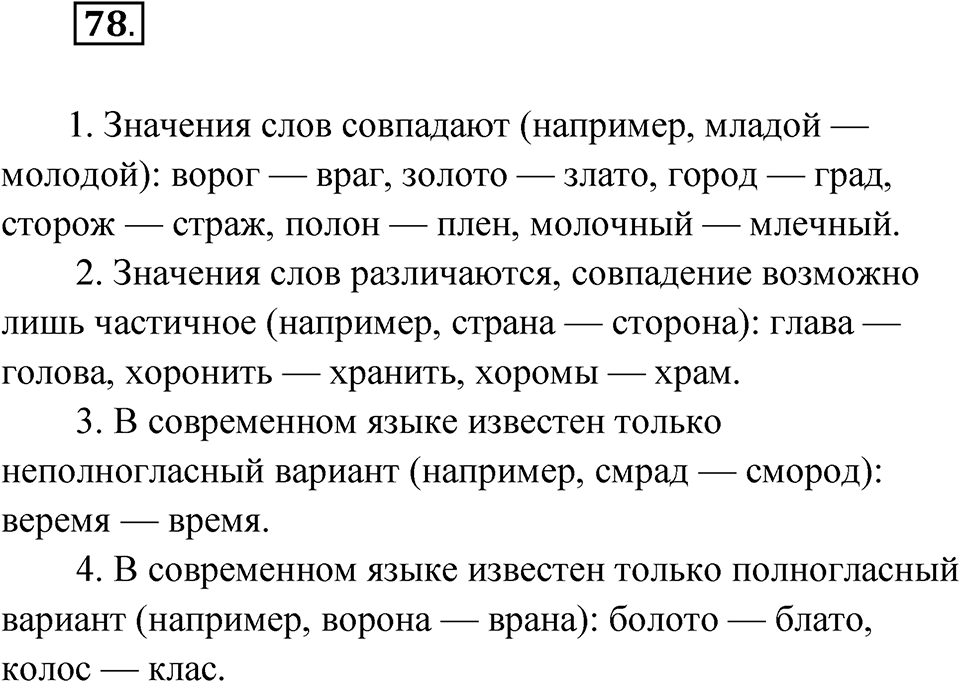 78.

1. Значения слов совпадают (например, младой — молодой): ворог — враг, золото — злато, город — град, сторож — страж, полон — плен, молочный — млечный.

2. Значения слов различаются, совпадение возможно лишь частичное (например, страна — сторона): глава — голова, хоронить — хранить, хоромы — храм.

3. В современном языке известен только неполногласный вариант (например, смрад — смород): веремя — время.

4. В современном языке известен только полногласный вариант (например, ворона — врана): болото — блато, колос — клас.